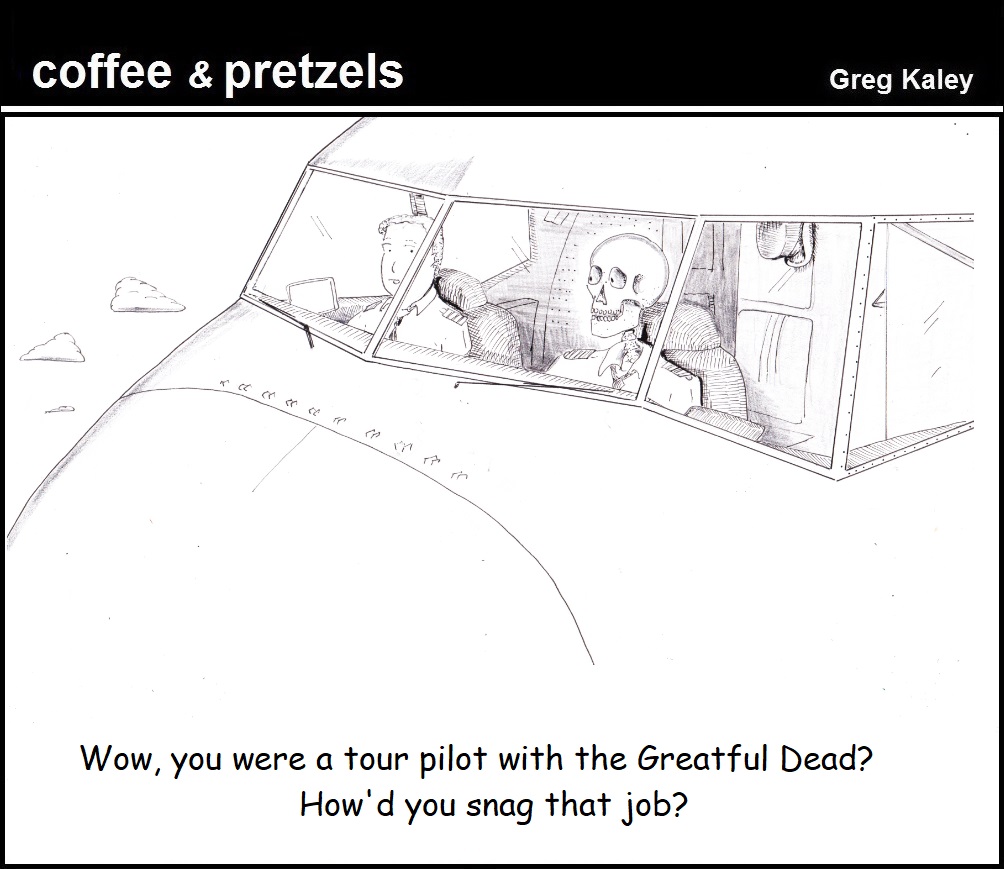 coffee & pretzels

Greg Kaley

Wow, you were a tour pilot with the Greatful Dead?
How'd you snag that job?